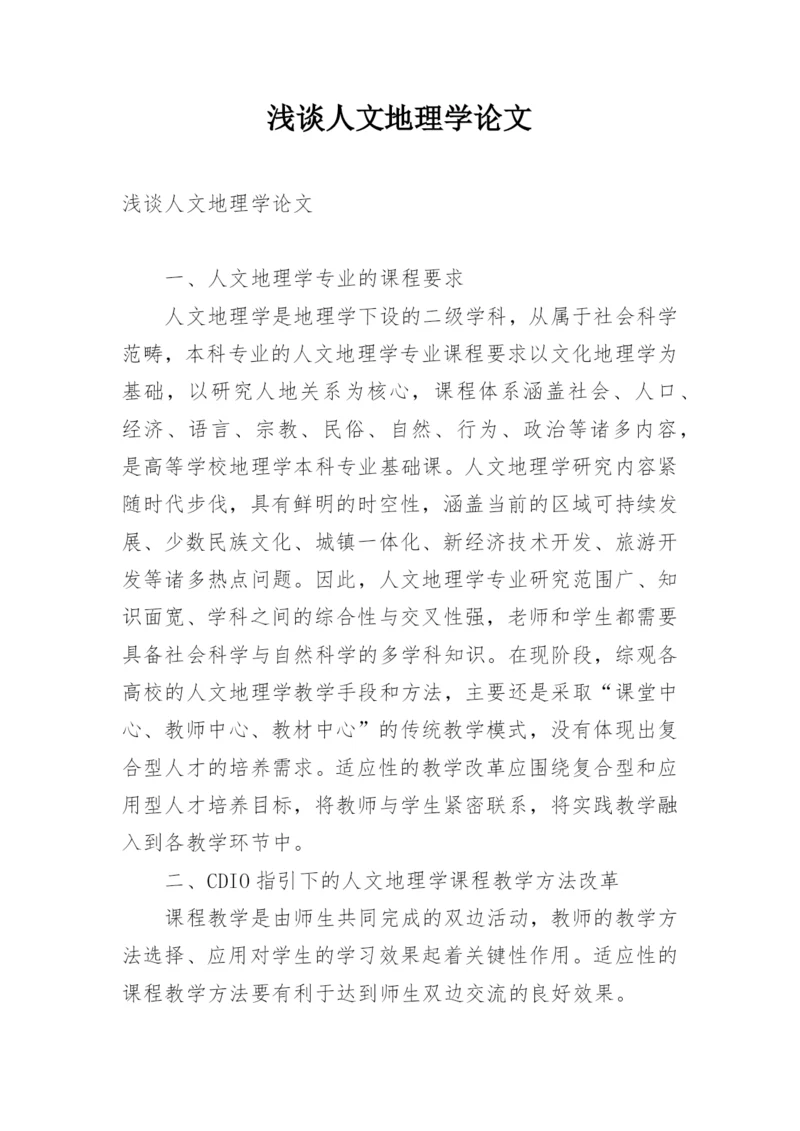 浅谈人文地理学论文

浅谈人文地理学论文

一、人文地理学专业的课程要求

人文地理学是地理学下设的二级学科，从属于社会科学范畴，本科专业的人文地理学专业课程要求以文化地理学为基础，以研究人地关系为核心，课程体系涵盖社会、人口、经济、语言、宗教、民俗、自然、行为、政治等诸多内容，是高等学校地理学本科专业基础课。人文地理学研究内容紧随时代步伐，具有鲜明的时空性，涵盖当前的区域可持续发展、少数民族文化、城镇一体化、新经济技术开发、旅游开发等诸多热点问题。因此，人文地理学专业研究范围广、知识面宽、学科之间的综合性与交叉性强，老师和学生都需要具备社会科学与自然科学的多学科知识。在现阶段，综观各高校的人文地理学教学手段和方法，主要还是采取“课堂中心、教师中心、教材中心”的传统教学模式，没有体现出复合型人才的培养需求。适应性的教学改革应围绕复合型和应用型人才培养目标，将教师与学生紧密联系，将实践教学融入到各教学环节中。

二、CDIO 指引下的人文地理学课程教学方法改革

课程教学是由师生共同完成的双边活动，教师的教学方法选择、应用对学生的学习效果起着关键性作用。适应性的课程教学方法要有利于达到师生双边交流的良好效果。